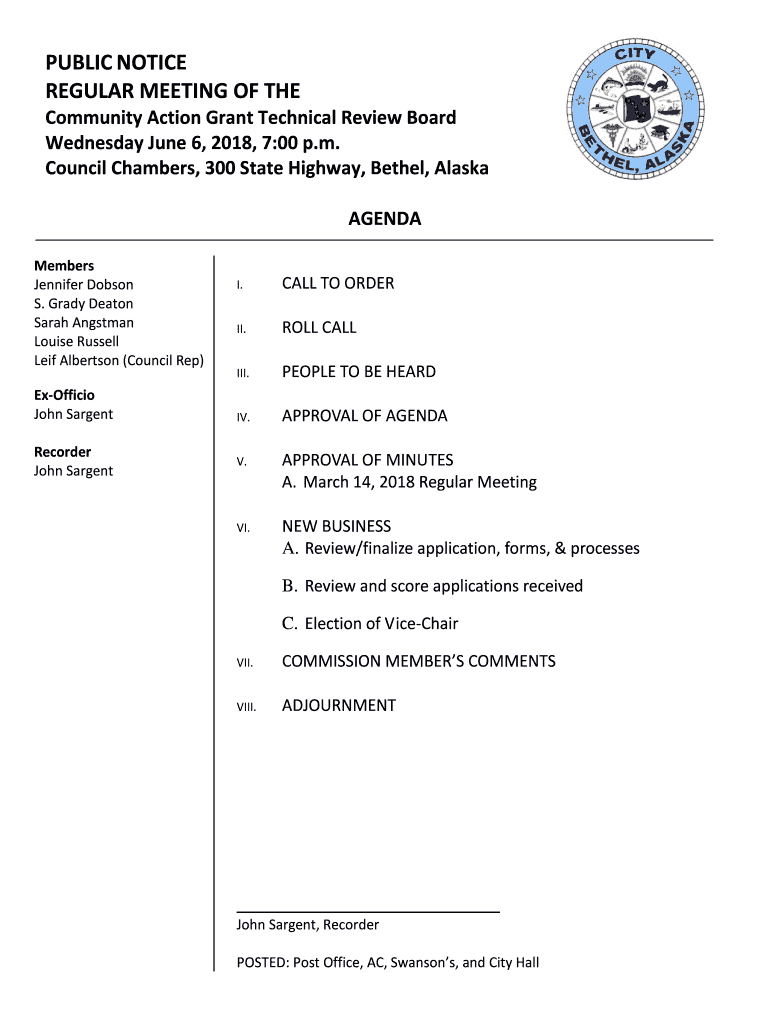 PUBLIC NOTICE
REGULAR MEETING OF THE
Community Action Grant Technical Review Board
Wednesday June 6, 2018, 7:00 p.m.
Council Chambers, 300 State Highway, Bethel, Alaska

CITY
BETHEL, ALASKA

AGENDA

Members
Jennifer Dobson
S. Grady Deaton
Sarah Angstman
Louise Russell
Leif Albertson (Council Rep)

Ex-Officio
John Sargent

Recorder
John Sargent

I. CALL TO ORDER

II. ROLL CALL

III. PEOPLE TO BE HEARD

IV. APPROVAL OF AGENDA

V. APPROVAL OF MINUTES
A. March 14, 2018 Regular Meeting

VI. NEW BUSINESS
A. Review/finalize application, forms, & processes

B. Review and score applications received

C. Election of Vice-Chair

VII. COMMISSION MEMBER'S COMMENTS

VIII. ADJOURNMENT

John Sargent, Recorder

POSTED: Post Office, AC, Swanson's, and City Hall